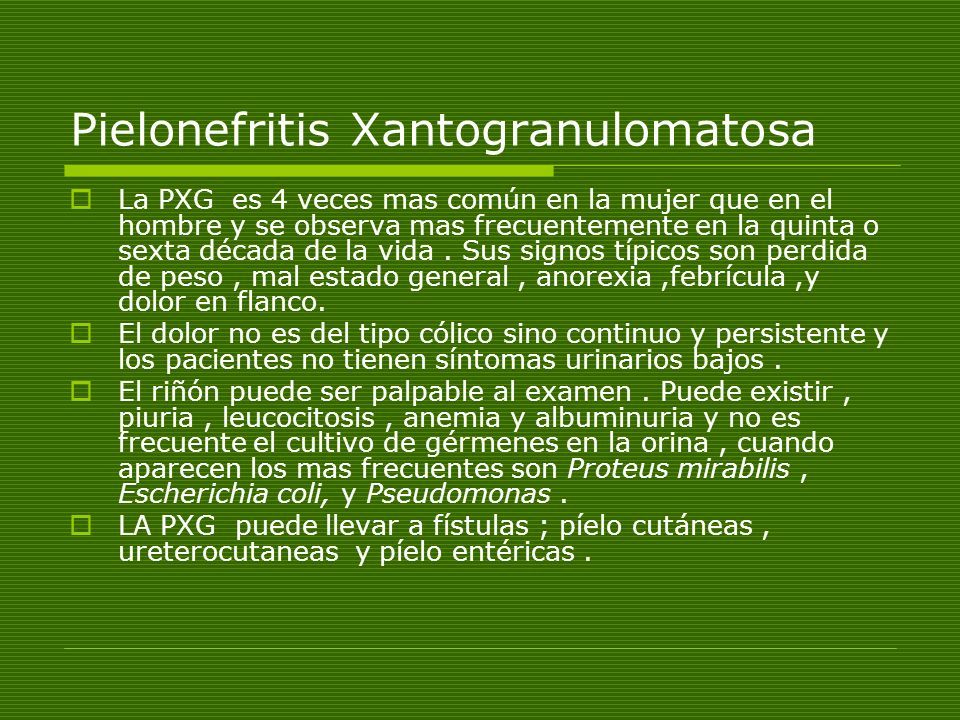 Pielonefritis Xantogranulomatosa

La PXG es 4 veces mas común en la mujer que en el hombre y se observa mas frecuentemente en la quinta o sexta década de la vida . Sus signos típicos son perdida de peso , mal estado general , anorexia ,febrícula ,y dolor en flanco.

El dolor no es del tipo cólico sino continuo y persistente y los pacientes no tienen síntomas urinarios bajos .

El riñón puede ser palpable al examen . Puede existir , piuria , leucocitosis , anemia y albuminuria y no es frecuente el cultivo de gérmenes en la orina , cuando aparecen los mas frecuentes son Proteus mirabilis , Escherichia coli, y Pseudomonas .

LA PXG puede llevar a fístulas ; píelo cutáneas , ureterocutaneas y píelo entéricas .